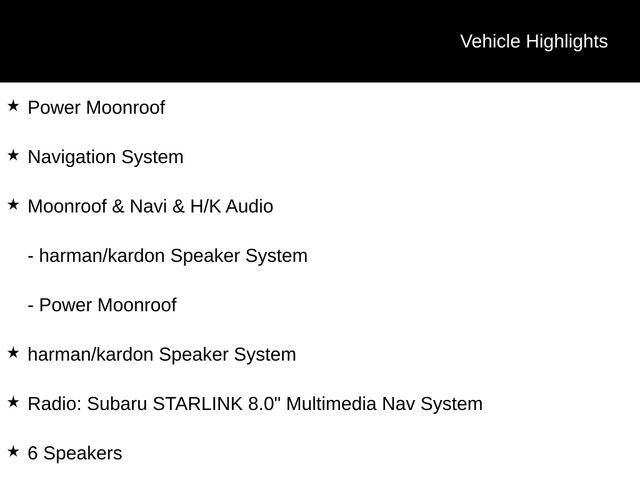 Vehicle Highlights

★ Power Moonroof

★ Navigation System

★ Moonroof & Navi & H/K Audio

- harman/kardon Speaker System

- Power Moonroof

★ harman/kardon Speaker System

★ Radio: Subaru STARLINK 8.0" Multimedia Nav System

★ 6 Speakers